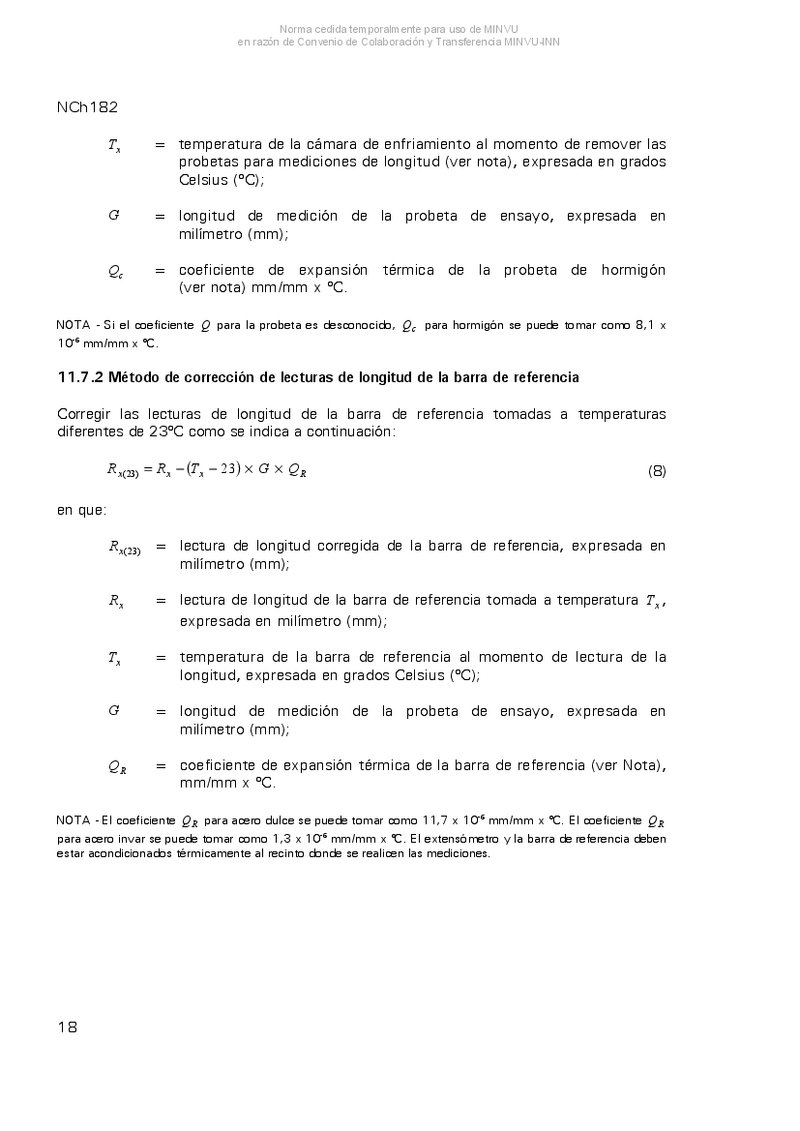 Norma cedida temporalmente para uso de MINVU
en razón de Convenio de Colaboración y Transferencia MINVU-INN

NCh182

$T_x$ = temperatura de la cámara de enfriamiento al momento de remover las probetas para mediciones de longitud (ver nota), expresada en grados Celsius (°C);

$G$ = longitud de medición de la probeta de ensayo, expresada en milímetro (mm);

$Q_c$ = coeficiente de expansión térmica de la probeta de hormigón (ver nota) mm/mm x °C.

NOTA - Si el coeficiente $Q$ para la probeta es desconocido, $Q_c$ para hormigón se puede tomar como 8,1 x $10^{-6}$ mm/mm x °C.

11.7.2 Método de corrección de lecturas de longitud de la barra de referencia

Corregir las lecturas de longitud de la barra de referencia tomadas a temperaturas diferentes de 23°C como se indica a continuación:

$R_{x(23)} = R_x - (T_x - 23) \times G \times Q_R$ (8)

en que:

$R_{x(23)}$ = lectura de longitud corregida de la barra de referencia, expresada en milímetro (mm);

$R_x$ = lectura de longitud de la barra de referencia tomada a temperatura $T_x$, expresada en milímetro (mm);

$T_x$ = temperatura de la barra de referencia al momento de lectura de la longitud, expresada en grados Celsius (°C);

$G$ = longitud de medición de la probeta de ensayo, expresada en milímetro (mm);

$Q_R$ = coeficiente de expansión térmica de la barra de referencia (ver Nota), mm/mm x °C.

NOTA - El coeficiente $Q_R$ para acero dulce se puede tomar como 11,7 x $10^{-6}$ mm/mm x °C. El coeficiente $Q_R$ para acero invar se puede tomar como 1,3 x $10^{-6}$ mm/mm x °C. El extensómetro y la barra de referencia deben estar acondicionados térmicamente al recinto donde se realicen las mediciones.

18